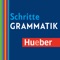 Schritte
GRAMMATIK
Hueber